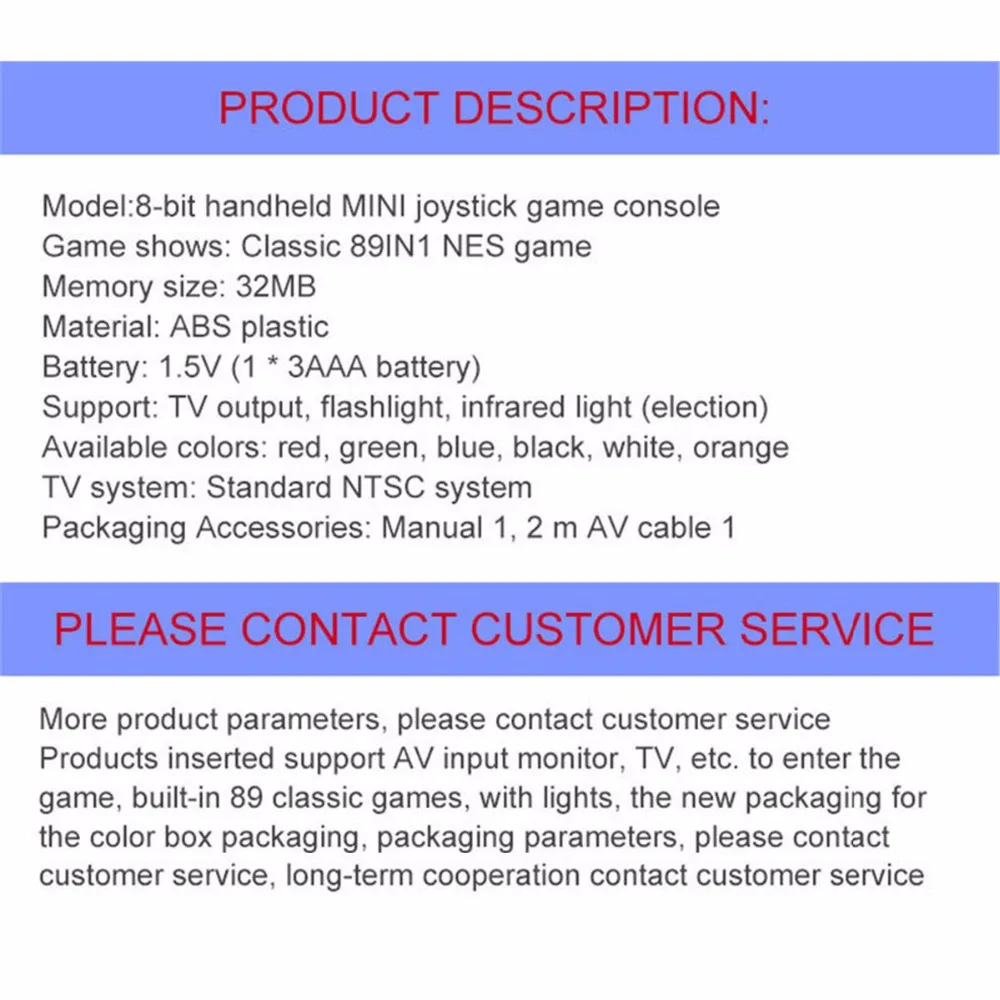 PRODUCT DESCRIPTION:

Model:8-bit handheld MINI joystick game console
Game shows: Classic 89IN1 NES game
Memory size: 32MB
Material: ABS plastic
Battery: 1.5V (1 * 3AAA battery)
Support: TV output, flashlight, infrared light (election)
Available colors: red, green, blue, black, white, orange
TV system: Standard NTSC system
Packaging Accessories: Manual 1, 2 m AV cable 1

PLEASE CONTACT CUSTOMER SERVICE

More product parameters, please contact customer service
Products inserted support AV input monitor, TV, etc. to enter the game, built-in 89 classic games, with lights, the new packaging for the color box packaging, packaging parameters, please contact customer service, long-term cooperation contact customer service